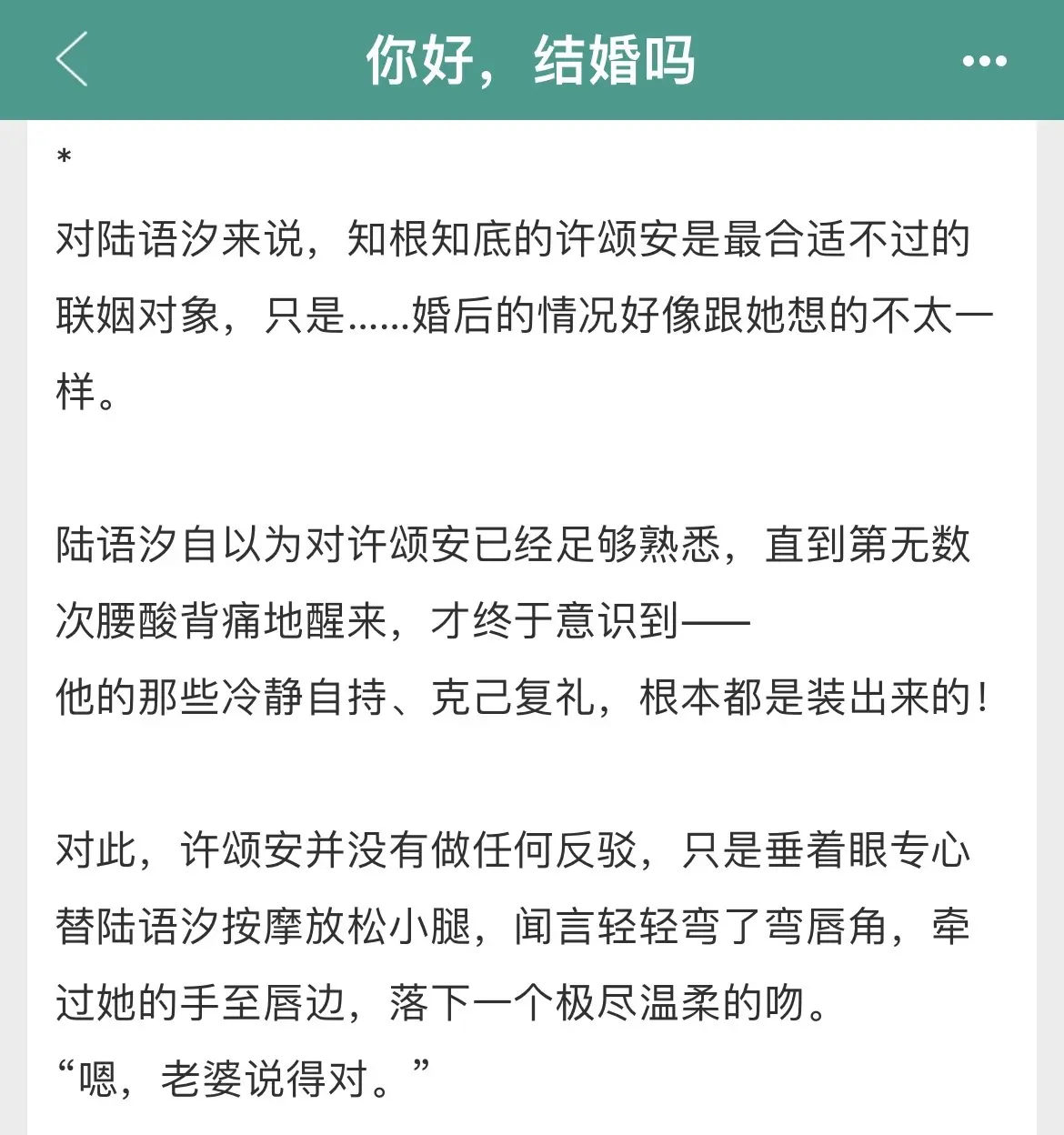 你好，结婚吗

*

对陆语汐来说，知根知底的许颂安是最合适不过的联姻对象，只是……婚后的情况好像跟她想的不太一样。

陆语汐自以为对许颂安已经足够熟悉，直到第无数次腰酸背痛地醒来，才终于意识到——
他的那些冷静自持、克己复礼，根本都是装出来的！

对此，许颂安并没有做任何反驳，只是垂着眼专心替陆语汐按摩放松小腿，闻言轻轻弯了弯唇角，牵过她的手至唇边，落下一个极尽温柔的吻。
“嗯，老婆说得对。”